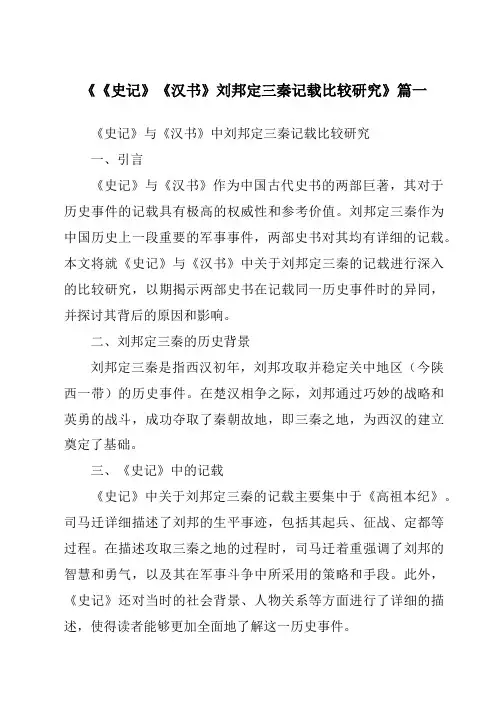 《《史记》《汉书》刘邦定三秦记载比较研究》篇一

《史记》与《汉书》中刘邦定三秦记载比较研究

一、引言

《史记》与《汉书》作为中国古代史书的两部巨著，其对于历史事件的记载具有极高的权威性和参考价值。刘邦定三秦作为中国历史上一段重要的军事事件，两部史书对其均有详细的记载。本文将就《史记》与《汉书》中关于刘邦定三秦的记载进行深入的比较研究，以期揭示两部史书在记载同一历史事件时的异同，并探讨其背后的原因和影响。

二、刘邦定三秦的历史背景

刘邦定三秦是指西汉初年，刘邦攻取并稳定关中地区（今陕西一带）的历史事件。在楚汉相争之际，刘邦通过巧妙的战略和英勇的战斗，成功夺取了秦朝故地，即三秦之地，为西汉的建立奠定了基础。

三、《史记》中的记载

《史记》中关于刘邦定三秦的记载主要集中于《高祖本纪》。司马迁详细描述了刘邦的生平事迹，包括其起兵、征战、定都等过程。在描述攻取三秦之地的过程时，司马迁着重强调了刘邦的智慧和勇气，以及其在军事斗争中所采用的策略和手段。此外，《史记》还对当时的社会背景、人物关系等方面进行了详细的描述，使得读者能够更加全面地了解这一历史事件。